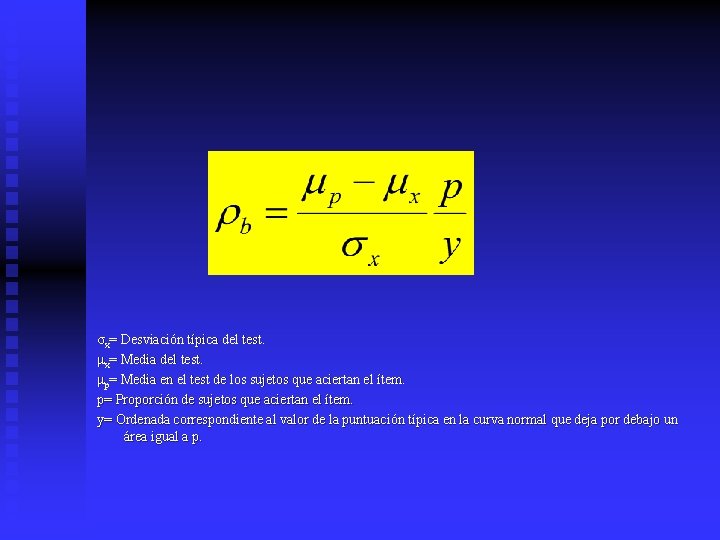 $\rho_b = \frac{\mu_p - \mu_x}{\sigma_x} \frac{p}{y}$

$\sigma_x$= Desviación típica del test.

$\mu_x$= Media del test.

$\mu_p$= Media en el test de los sujetos que aciertan el ítem.

p= Proporción de sujetos que aciertan el ítem.

y= Ordenada correspondiente al valor de la puntuación típica en la curva normal que deja por debajo un área igual a p.